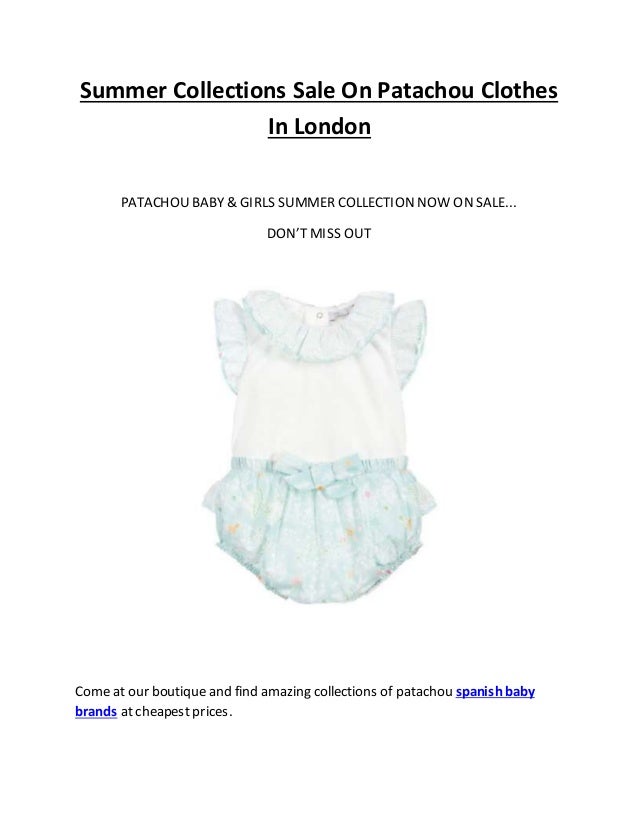 Summer Collections Sale On Patachou Clothes In London

PATACHOU BABY & GIRLS SUMMER COLLECTION NOW ON SALE...

DON'T MISS OUT

Come at our boutique and find amazing collections of patachou spanish baby brands at cheapest prices.